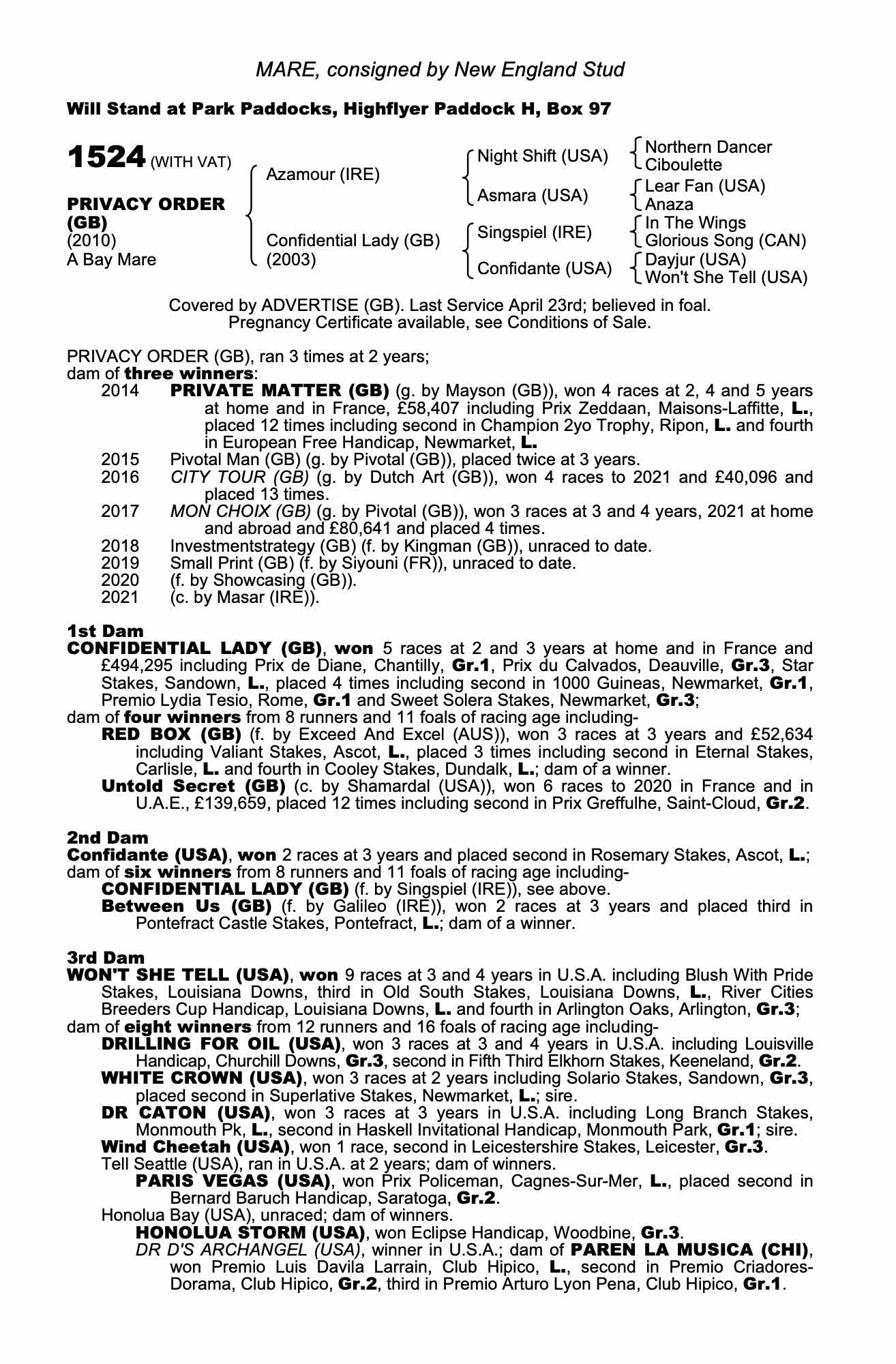 MARE, consigned by New England Stud

Will Stand at Park Paddocks, Highflyer Paddock H, Box 97

1524 (WITH VAT)

PRIVACY ORDER (GB)
(2010)
A Bay Mare

Azamour (IRE)
Confidential Lady (GB) (2003)

Night Shift (USA)
Asmara (USA)
Singspiel (IRE)
Confidante (USA)

Northern Dancer
Ciboulette
Lear Fan (USA)
Anaza
In The Wings
Glorious Song (CAN)
Dayjur (USA)
Won't She Tell (USA)

Covered by ADVERTISE (GB). Last Service April 23rd; believed in foal. Pregnancy Certificate available, see Conditions of Sale.

PRIVACY ORDER (GB), ran 3 times at 2 years;
dam of three winners:
2014 PRIVATE MATTER (GB) (g. by Mayson (GB)), won 4 races at 2, 4 and 5 years at home and in France, £58,407 including Prix Zeddaan, Maisons-Laffitte, L., placed 12 times including second in Champion 2yo Trophy, Ripon, L. and fourth in European Free Handicap, Newmarket, L.
2015 Pivotal Man (GB) (g. by Pivotal (GB)), placed twice at 3 years.
2016 CITY TOUR (GB) (g. by Dutch Art (GB)), won 4 races to 2021 and £40,096 and placed 13 times.
2017 MON CHOIX (GB) (g. by Pivotal (GB)), won 3 races at 3 and 4 years, 2021 at home and abroad and £80,641 and placed 4 times.
2018 Investmentstrategy (GB) (f. by Kingman (GB)), unraced to date.
2019 Small Print (GB) (f. by Siyouni (FR)), unraced to date.
2020 (f. by Showcasing (GB)).
2021 (c. by Masar (IRE)).

1st Dam
CONFIDENTIAL LADY (GB), won 5 races at 2 and 3 years at home and in France and £494,295 including Prix de Diane, Chantilly, Gr.1, Prix du Calvados, Deauville, Gr.3, Star Stakes, Sandown, L., placed 4 times including second in 1000 Guineas, Newmarket, Gr.1, Premio Lydia Tesio, Rome, Gr.1 and Sweet Solera Stakes, Newmarket, Gr.3;
dam of four winners from 8 runners and 11 foals of racing age including-
RED BOX (GB) (f. by Exceed And Excel (AUS)), won 3 races at 3 years and £52,634 including Valiant Stakes, Ascot, L., placed 3 times including second in Eternal Stakes, Carlisle, L. and fourth in Cooley Stakes, Dundalk, L.; dam of a winner.
Untold Secret (GB) (c. by Shamardal (USA)), won 6 races to 2020 in France and in U.A.E., £139,659, placed 12 times including second in Prix Greffulhe, Saint-Cloud, Gr.2.

2nd Dam
Confidante (USA), won 2 races at 3 years and placed second in Rosemary Stakes, Ascot, L.;
dam of six winners from 8 runners and 11 foals of racing age including-
CONFIDENTIAL LADY (GB) (f. by Singspiel (IRE)), see above.
Between Us (GB) (f. by Galileo (IRE)), won 2 races at 3 years and placed third in Pontefract Castle Stakes, Pontefract, L.; dam of a winner.

3rd Dam
WON'T SHE TELL (USA), won 9 races at 3 and 4 years in U.S.A. including Blush With Pride Stakes, Louisiana Downs, third in Old South Stakes, Louisiana Downs, L., River Cities Breeders Cup Handicap, Louisiana Downs, L. and fourth in Arlington Oaks, Arlington, Gr.3;
dam of eight winners from 12 runners and 16 foals of racing age including-
DRILLING FOR OIL (USA), won 3 races at 3 and 4 years in U.S.A. including Louisville Handicap, Churchill Downs, Gr.3, second in Fifth Third Elkhorn Stakes, Keeneland, Gr.2.
WHITE CROWN (USA), won 3 races at 2 years including Solario Stakes, Sandown, Gr.3, placed second in Superlative Stakes, Newmarket, L.; sire.
DR CATON (USA), won 3 races at 3 years in U.S.A. including Long Branch Stakes, Monmouth Pk, L., second in Haskell Invitational Handicap, Monmouth Park, Gr.1; sire.
Wind Cheetah (USA), won 1 race, second in Leicestershire Stakes, Leicester, Gr.3.
Tell Seattle (USA), ran in U.S.A. at 2 years; dam of winners.
PARIS VEGAS (USA), won Prix Policeman, Cagnes-Sur-Mer, L., placed second in Bernard Baruch Handicap, Saratoga, Gr.2.
Honolua Bay (USA), unraced; dam of winners.
HONOLUA STORM (USA), won Eclipse Handicap, Woodbine, Gr.3.
DR D'S ARCHANGEL (USA), winner in U.S.A.; dam of PAREN LA MUSICA (CHI), won Premio Luis Davila Larrain, Club Hipico, L., second in Premio Criadores-Dorama, Club Hipico, Gr.2, third in Premio Arturo Lyon Pena, Club Hipico, Gr.1.